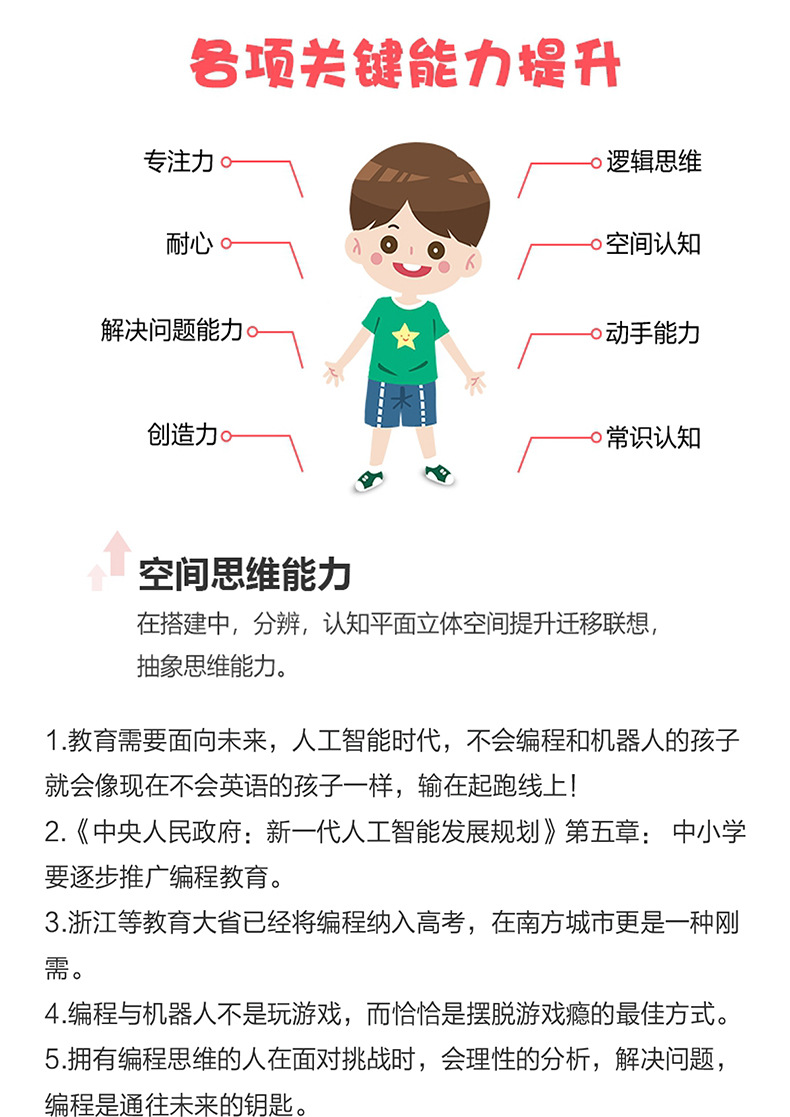 各项关键能力提升

专注力

耐心

解决问题能力

创造力

逻辑思维

空间认知

动手能力

常识认知

空间思维能力

在搭建中，分辨，认知平面立体空间提升迁移联想，抽象思维能力。

1.教育需要面向未来，人工智能时代，不会编程和机器人的孩子就会像现在不会英语的孩子一样，输在起跑线上！

2.《中央人民政府：新一代人工智能发展规划》第五章：中小学要逐步推广编程教育。

3.浙江等教育大省已经将编程纳入高考，在南方城市更是一种刚需。

4.编程与机器人不是玩游戏，而恰恰是摆脱游戏瘾的最佳方式。

5.拥有编程思维的人在面对挑战时，会理性的分析，解决问题，编程是通往未来的钥匙。